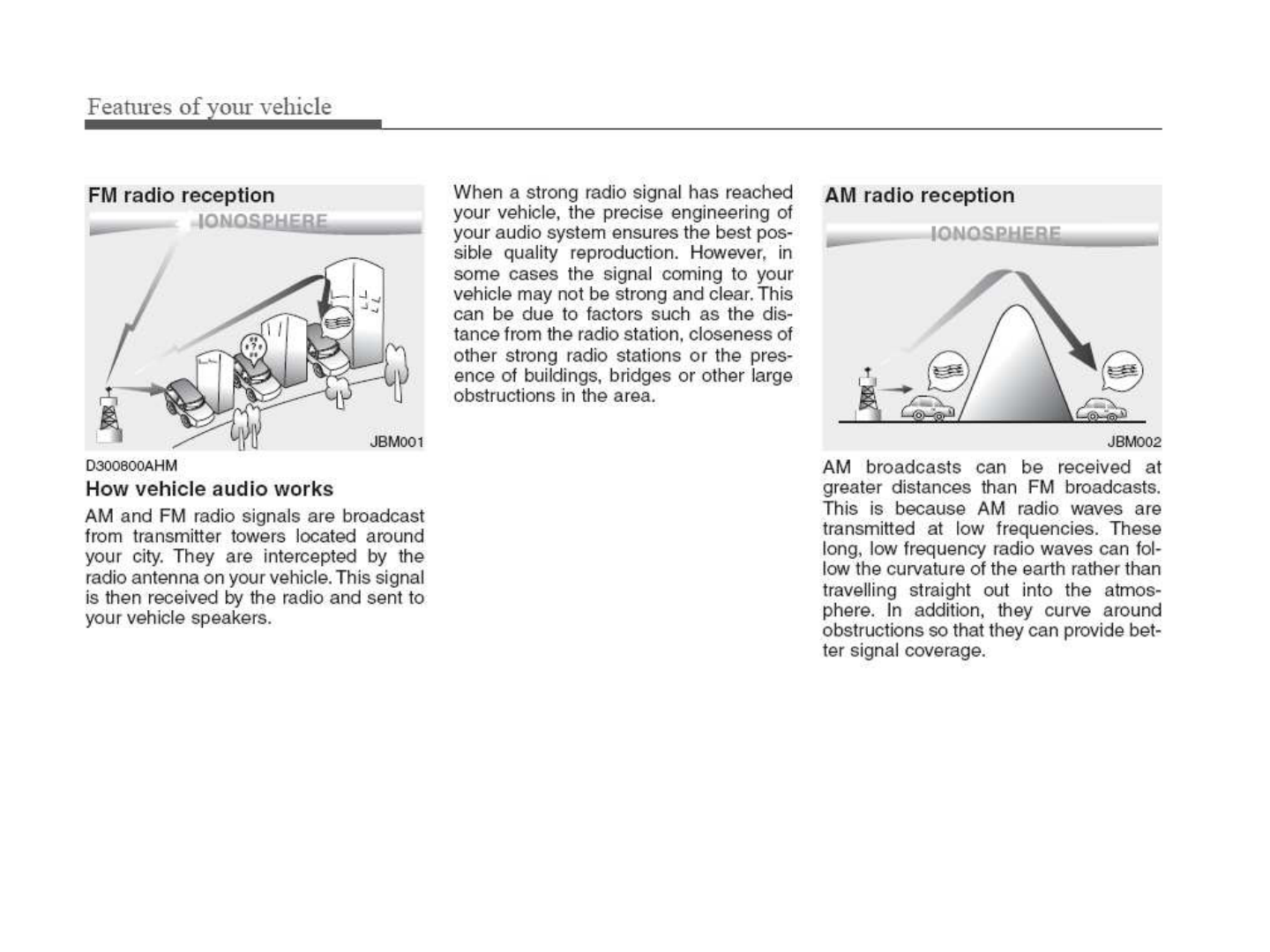 Features of your vehicle

FM radio reception

IONOSPHERE

JBM001

D300800AHM

How vehicle audio works

AM and FM radio signals are broadcast from transmitter towers located around your city. They are intercepted by the radio antenna on your vehicle. This signal is then received by the radio and sent to your vehicle speakers.

When a strong radio signal has reached your vehicle, the precise engineering of your audio system ensures the best possible quality reproduction. However, in some cases the signal coming to your vehicle may not be strong and clear. This can be due to factors such as the distance from the radio station, closeness of other strong radio stations or the presence of buildings, bridges or other large obstructions in the area.

AM radio reception

IONOSPHERE

JBM002

AM broadcasts can be received at greater distances than FM broadcasts. This is because AM radio waves are transmitted at low frequencies. These long, low frequency radio waves can follow the curvature of the earth rather than travelling straight out into the atmosphere. In addition, they curve around obstructions so that they can provide better signal coverage.